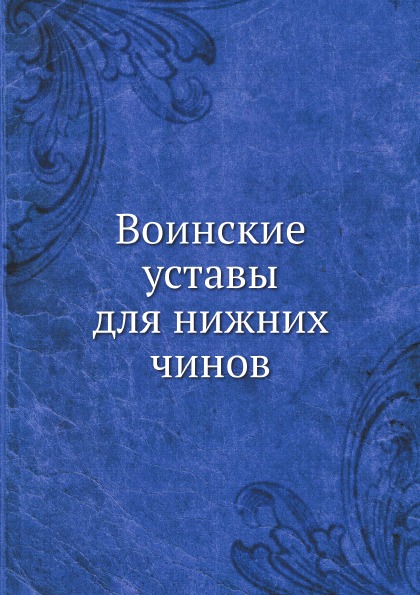 Воинские уставы для нижних чинов